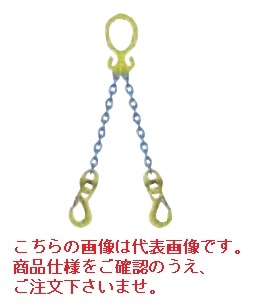 こちらの画像は代表画像です。
商品仕様をご確認のうえ、
ご注文下さいませ。